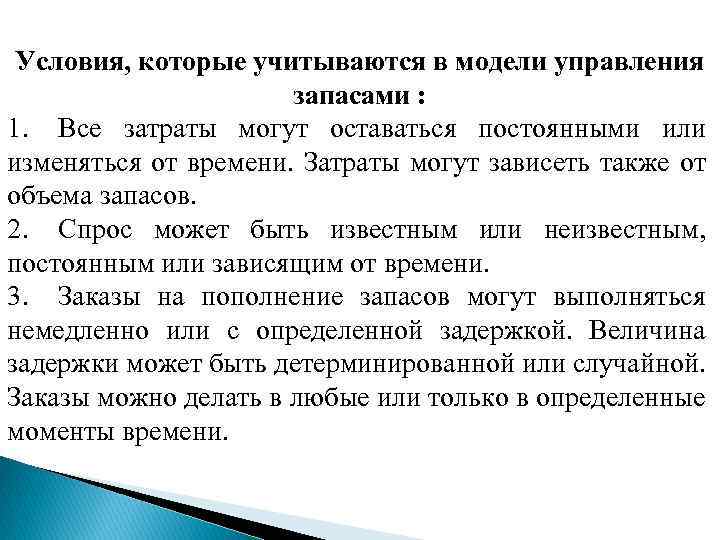 Условия, которые учитываются в модели управления запасами :

1. Все затраты могут оставаться постоянными или изменяться от времени. Затраты могут зависеть также от объема запасов.

2. Спрос может быть известным или неизвестным, постоянным или зависящим от времени.

3. Заказы на пополнение запасов могут выполняться немедленно или с определенной задержкой. Величина задержки может быть детерминированной или случайной. Заказы можно делать в любые или только в определенные моменты времени.